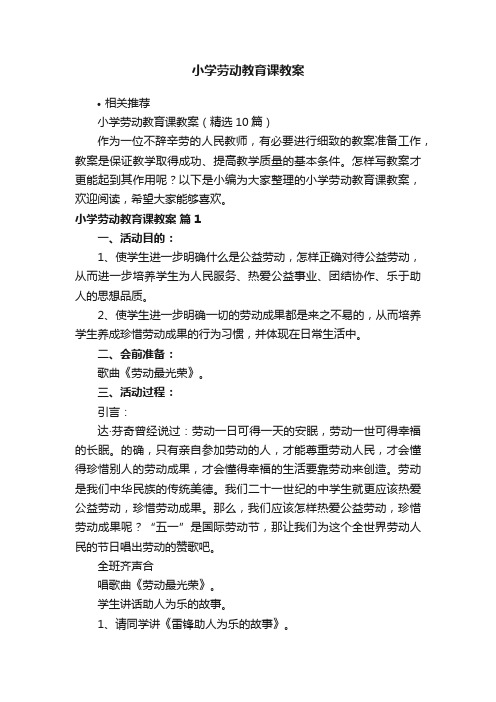 小学劳动教育课教案

• 相关推荐

小学劳动教育课教案（精选10篇）

作为一位不辞辛劳的人民教师，有必要进行细致的教案准备工作，教案是保证教学取得成功、提高教学质量的基本条件。怎样写教案才更能起到其作用呢？以下是小编为大家整理的小学劳动教育课教案，欢迎阅读，希望大家能够喜欢。

小学劳动教育课教案 篇1

一、活动目的：

1、使学生进一步明确什么是公益劳动，怎样正确对待公益劳动，从而进一步培养学生为人民服务、热爱公益事业、团结协作、乐于助人的思想品质。

2、使学生进一步明确一切的劳动成果都是来之不易的，从而培养学生养成珍惜劳动成果的行为习惯，并体现在日常生活中。

二、会前准备：

歌曲《劳动最光荣》。

三、活动过程：

引言：

达·芬奇曾经说过：劳动一日可得一天的安眠，劳动一世可得幸福的长眠。的确，只有亲自参加劳动的人，才能尊重劳动人民，才会懂得珍惜别人的劳动成果，才会懂得幸福的生活要靠劳动来创造。劳动是我们中华民族的传统美德。我们二十一世纪的中学生就更应该热爱公益劳动，珍惜劳动成果。那么，我们应该怎样热爱公益劳动，珍惜劳动成果呢？“五一”是国际劳动节，那让我们为这个全世界劳动人民的节日唱出劳动的赞歌吧。

全班齐声合

唱歌曲《劳动最光荣》。

学生讲话助人为乐的故事。

1、请同学讲《雷锋助人为乐的故事》。